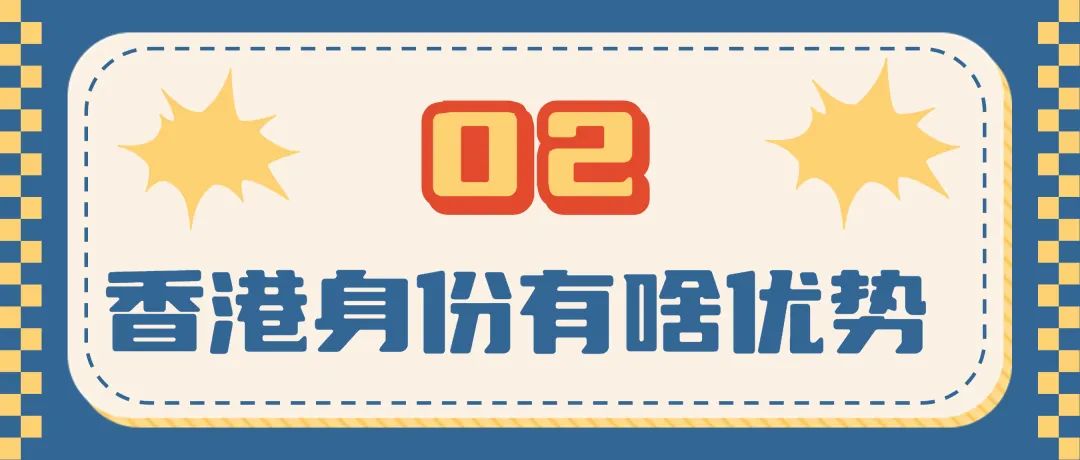 02

香港身份有啥优势